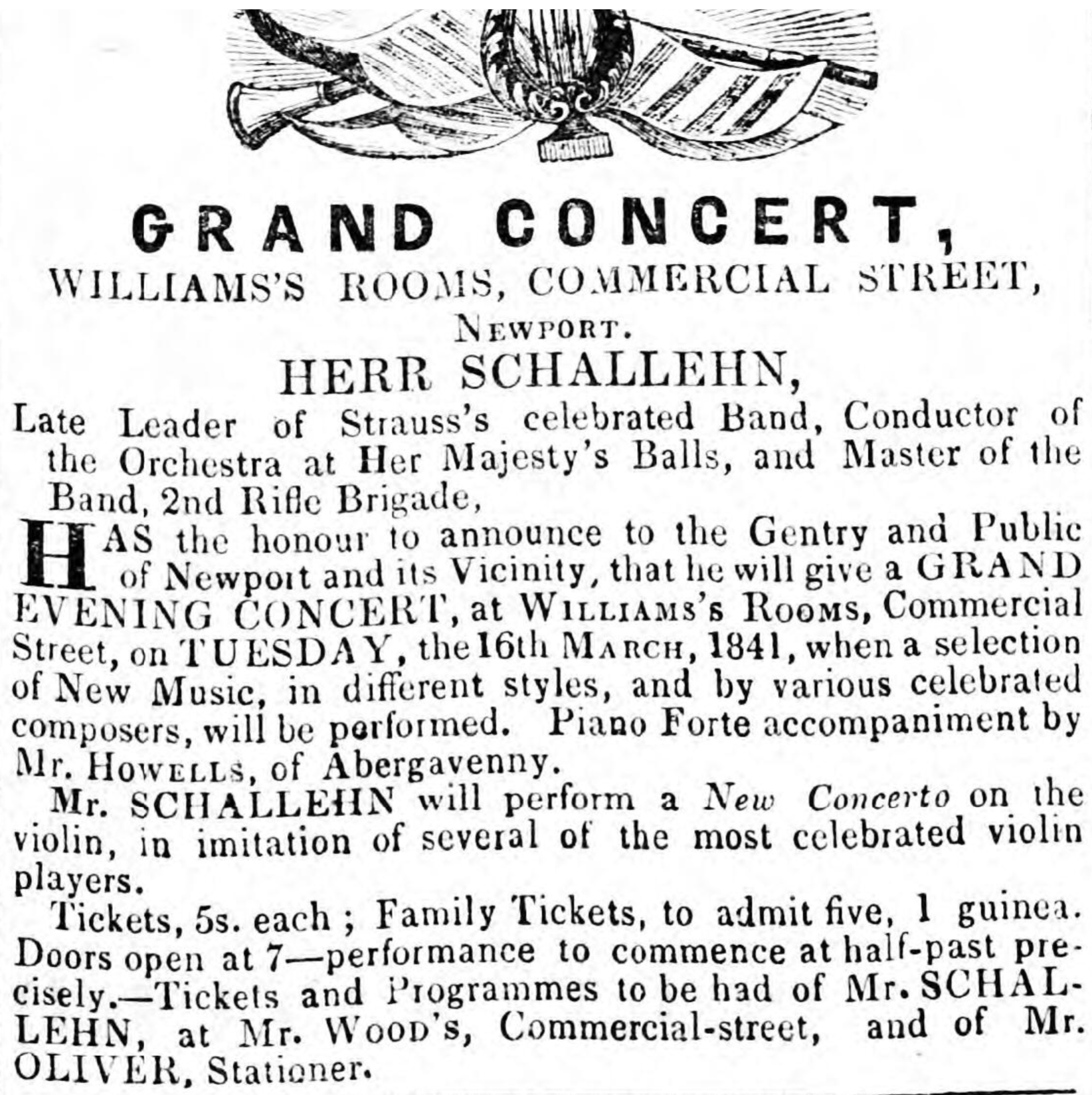 GRAND CONCERT,
WILLIAMS'S ROOMS, COMMERCIAL STREET,
NEWPORT.
HERR SCHALLEHN,
Late Leader of Strauss's celebrated Band, Conductor of the Orchestra at Her Majesty's Balls, and Master of the Band, 2nd Rifle Brigade,

HAS the honour to announce to the Gentry and Public of Newport and its Vicinity, that he will give a GRAND EVENING CONCERT, at WILLIAMS'S ROOMS, Commercial Street, on TUESDAY, the 16th MARCH, 1841, when a selection of New Music, in different styles, and by various celebrated composers, will be performed. Piano Forte accompaniment by Mr. HOWELLS, of Abergavenny.

Mr. SCHALLEHN will perform a New Concerto on the violin, in imitation of several of the most celebrated violin players.

Tickets, 5s. each; Family Tickets, to admit five, 1 guinea. Doors open at 7—performance to commence at half-past precisely.—Tickets and Programmes to be had of Mr. SCHALLEHN, at Mr. WOOD'S, Commercial-street, and of Mr. OLIVER, Stationer.